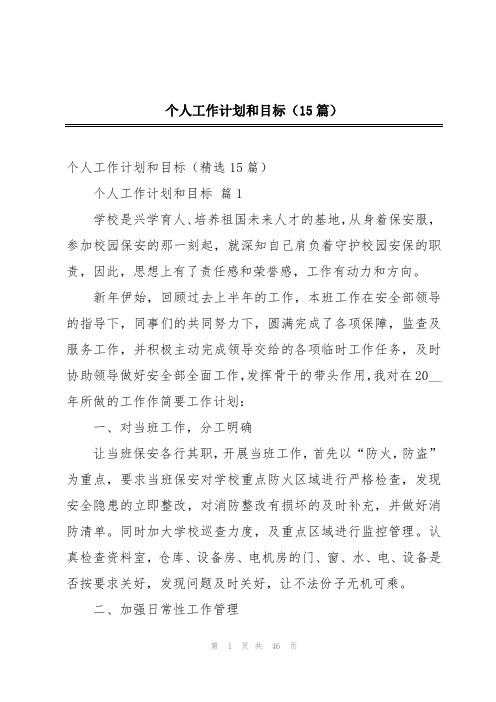 个人工作计划和目标（15篇）

个人工作计划和目标（精选15篇）

个人工作计划和目标 篇1

学校是兴学育人、培养祖国未来人才的基地，从身着保安服，参加校园保安的那一刻起，就深知自己肩负着守护校园安保的职责，因此，思想上有了责任感和荣誉感，工作有动力和方向。

新年伊始，回顾过去上半年的工作，本班工作在安全部领导的指导下，同事们的共同努力下，圆满完成了各项保障，监查及服务工作，并积极主动完成领导交给的各项临时工作任务，及时协助领导做好安全部全面工作，发挥骨干的带头作用，我对在20__年所做的工作作简要工作计划：

一、对当班工作，分工明确

让当班保安各行其职，开展当班工作，首先以“防火，防盗”为重点，要求当班保安对学校重点防火区域进行严格检查，发现安全隐患的立即整改，对消防整改有损坏的及时补充，并做好消防清单。同时加大学校巡查力度，及重点区域进行监控管理。认真检查资料室，仓库、设备房、电机房的门、窗、水、电、设备是否按要求关好，发现问题及时关好，让不法份子无机可乘。

二、加强日常性工作管理

第 1 页 共 46 页